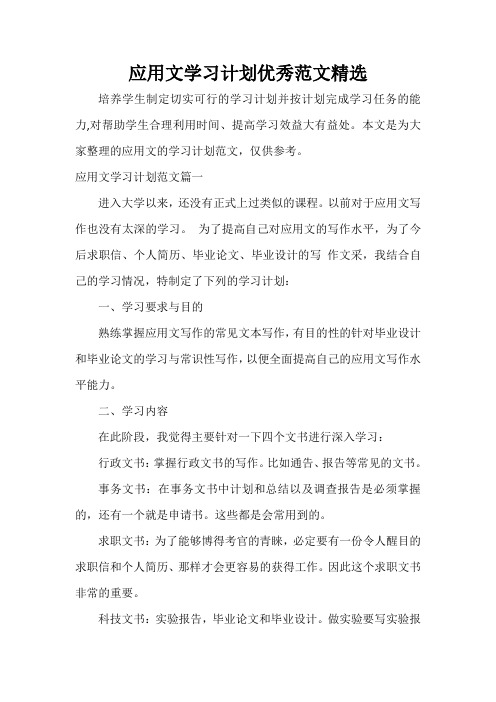 应用文学习计划优秀范文精选

培养学生制定切实可行的学习计划并按计划完成学习任务的能力,对帮助学生合理利用时间、提高学习效益大有益处。本文是为大家整理的应用文的学习计划范文，仅供参考。

应用文学习计划范文篇一

进入大学以来，还没有正式上过类似的课程。以前对于应用文写作也没有太深的学习。 为了提高自己对应用文的写作水平，为了今后求职信、个人简历、毕业论文、毕业设计的写 作文采，我结合自己的学习情况，特制定了下列的学习计划：

一、学习要求与目的

熟练掌握应用文写作的常见文本写作，有目的性的针对毕业设计和毕业论文的学习与常识性写作，以便全面提高自己的应用文写作水平能力。

二、学习内容

在此阶段，我觉得主要针对一下四个文书进行深入学习：

行政文书：掌握行政文书的写作。比如通告、报告等常见的文书。

事务文书：在事务文书中计划和总结以及调查报告是必须掌握的，还有一个就是申请书。这些都是会常用到的。

求职文书：为了能够博得考官的青睐，必定要有一份令人醒目的求职信和个人简历、那样才会更容易的获得工作。因此这个求职文书非常的重要。

科技文书：实验报告，毕业论文和毕业设计。做实验要写实验报